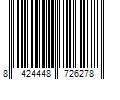 8 424448 726278